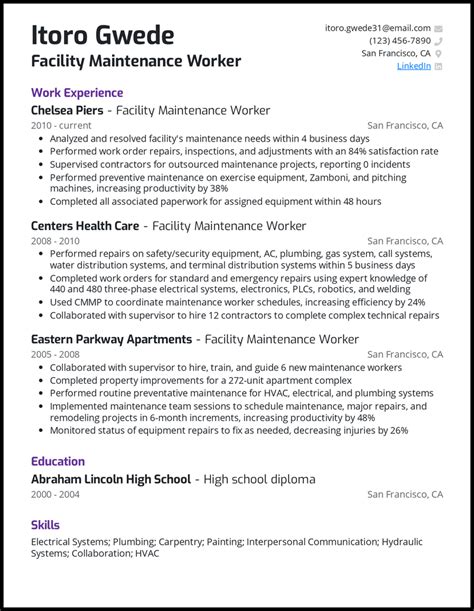 Itoro Gwede
Facility Maintenance Worker

itoro.gwede31@email.com
(123) 456-7890
San Francisco, CA
LinkedIn

Work Experience

Chelsea Piers - Facility Maintenance Worker
2010 - current
San Francisco, CA
- Analyzed and resolved facility's maintenance needs within 4 business days
- Performed work order repairs, inspections, and adjustments with an 84% satisfaction rate
- Supervised contractors for outsourced maintenance projects, reporting 0 incidents
- Performed preventive maintenance on exercise equipment, Zamboni, and pitching machines, increasing productivity by 38%
- Completed all associated paperwork for assigned equipment within 48 hours

Centers Health Care - Facility Maintenance Worker
2008 - 2010
San Francisco, CA
- Performed repairs on safety/security equipment, AC, plumbing, gas system, call systems, water distribution systems, and terminal distribution systems within 5 business days
- Completed work orders for standard and emergency repairs using expert knowledge of 440 and 480 three-phase electrical systems, electronics, PLCs, robotics, and welding
- Used CMMP to coordinate maintenance worker schedules, increasing efficiency by 24%
- Collaborated with supervisor to hire 12 contractors to complete complex technical repairs

Eastern Parkway Apartments - Facility Maintenance Worker
2005 - 2008
San Francisco, CA
- Collaborated with supervisor to hire, train, and guide 6 new maintenance workers
- Completed property improvements for a 272-unit apartment complex
- Performed routine preventative maintenance for HVAC, electrical, and plumbing systems
- Implemented maintenance team sessions to schedule maintenance, major repairs, and remodeling projects in 6-month increments, increasing productivity by 48%
- Monitored status of equipment repairs to fix as needed, decreasing injuries by 26%

Education

Abraham Lincoln High School - High school diploma
2000 - 2004
San Francisco, CA

Skills

Electrical Systems; Plumbing; Carpentry; Painting; Interpersonal Communication; Hydraulic Systems; Collaboration; HVAC